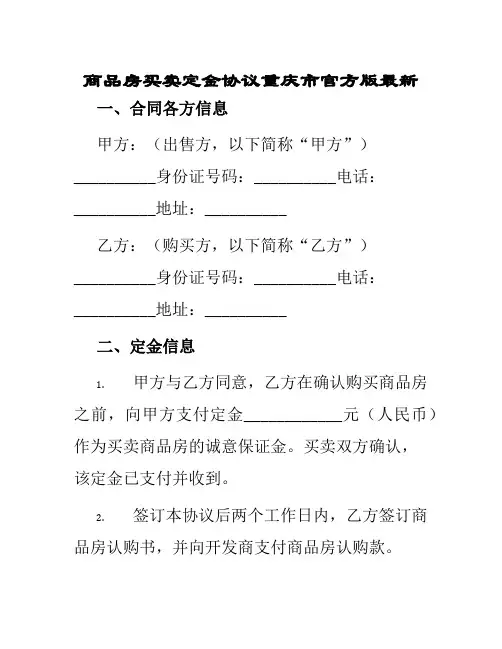 商品房买卖定金协议重庆市官方版最新

一、合同各方信息

甲方：（出售方，以下简称“甲方”）__________身份证号码：__________电话：__________地址：__________

乙方：（购买方，以下简称“乙方”）__________身份证号码：__________电话：__________地址：__________

二、定金信息

1. 甲方与乙方同意，乙方在确认购买商品房之前，向甲方支付定金____________元（人民币）作为买卖商品房的诚意保证金。买卖双方确认，该定金已支付并收到。

2. 签订本协议后两个工作日内，乙方签订商品房认购书，并向开发商支付商品房认购款。